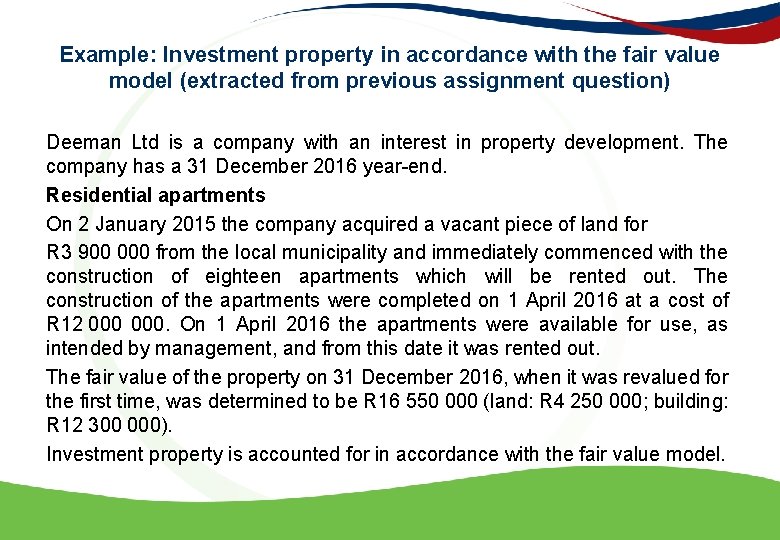 Example: Investment property in accordance with the fair value model (extracted from previous assignment question)

Deeman Ltd is a company with an interest in property development. The company has a 31 December 2016 year-end.

Residential apartments

On 2 January 2015 the company acquired a vacant piece of land for

R3 900 000 from the local municipality and immediately commenced with the construction of eighteen apartments which will be rented out. The construction of the apartments were completed on 1 April 2016 at a cost of R12 000 000. On 1 April 2016 the apartments were available for use, as intended by management, and from this date it was rented out.

The fair value of the property on 31 December 2016, when it was revalued for the first time, was determined to be R16 550 000 (land: R4 250 000; building: R12 300 000).

Investment property is accounted for in accordance with the fair value model.